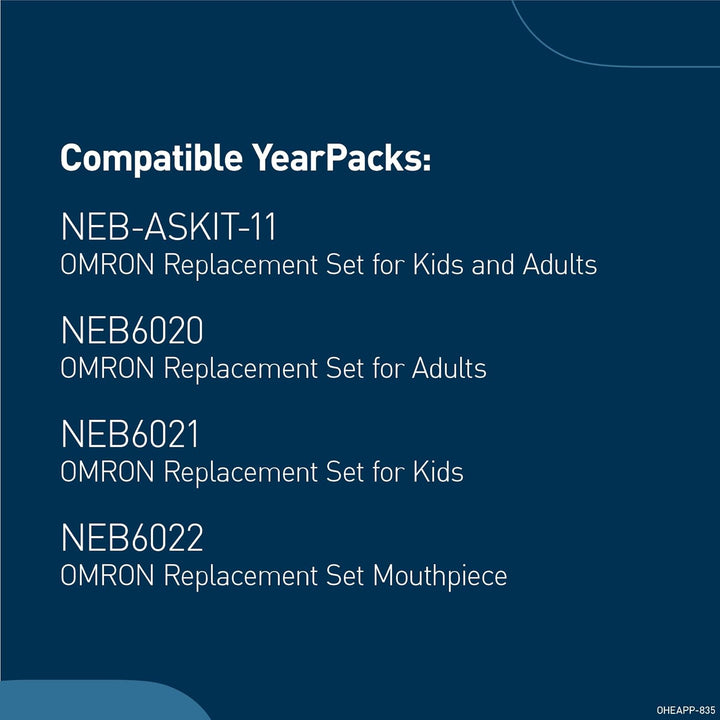 Compatible YearPacks:

NEB-ASKIT-11
OMRON Replacement Set for Kids and Adults

NEB6020
OMRON Replacement Set for Adults

NEB6021
OMRON Replacement Set for Kids

NEB6022
OMRON Replacement Set Mouthpiece

OHEAPP-835